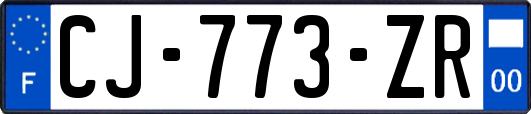 F
CJ-773-ZR
00